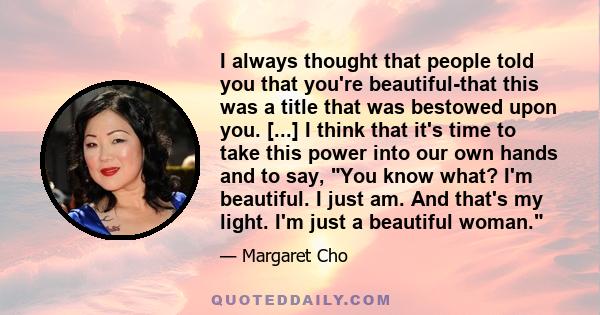 I always thought that people told you that you're beautiful-that this was a title that was bestowed upon you. [...] I think that it's time to take this power into our own hands and to say, "You know what? I'm beautiful. I just am. And that's my light. I'm just a beautiful woman."

— Margaret Cho

QUOTEDDAILY.COM